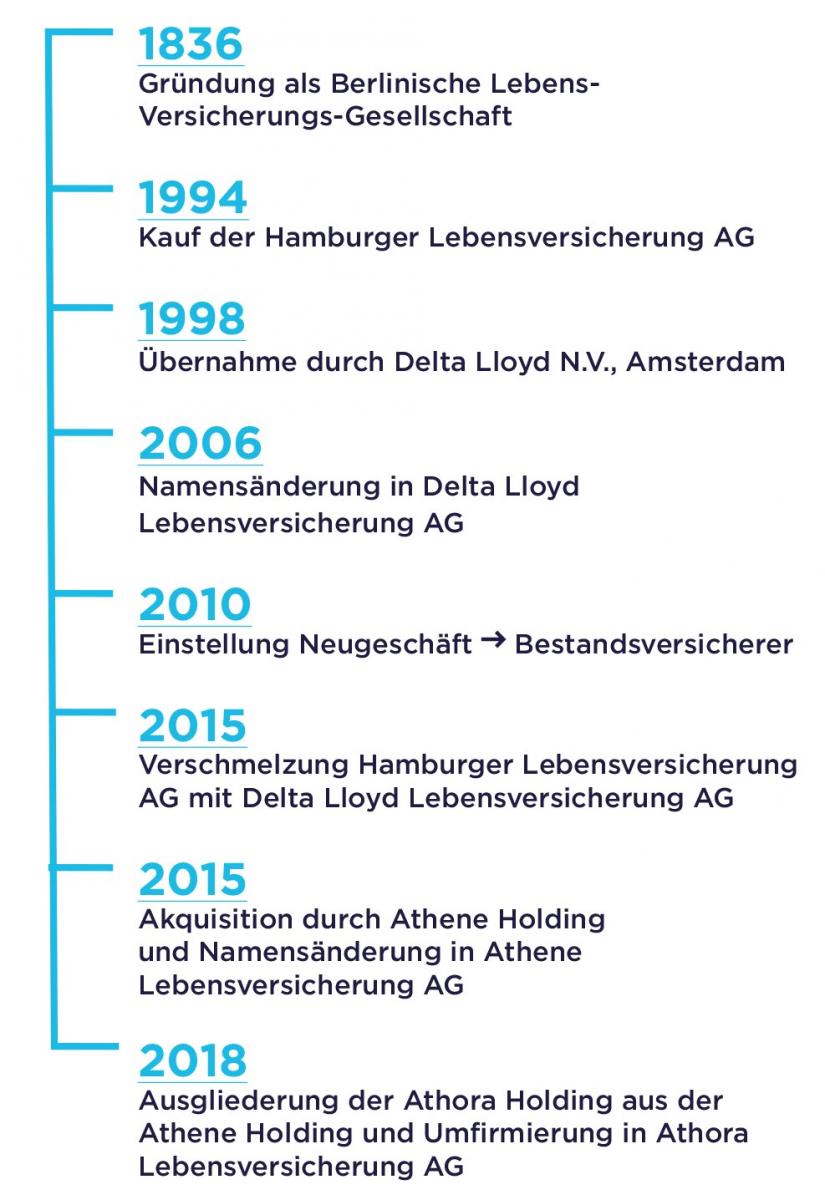 1836
Gründung als Berlinische Lebens-Versicherungs-Gesellschaft

1994
Kauf der Hamburger Lebensversicherung AG

1998
Übernahme durch Delta Lloyd N.V., Amsterdam

2006
Namensänderung in Delta Lloyd Lebensversicherung AG

2010
Einstellung Neugeschäft → Bestandsversicherer

2015
Verschmelzung Hamburger Lebensversicherung AG mit Delta Lloyd Lebensversicherung AG

2015
Akquisition durch Athene Holding und Namensänderung in Athene Lebensversicherung AG

2018
Ausgliederung der Athora Holding aus der Athene Holding und Umfirmierung in Athora Lebensversicherung AG